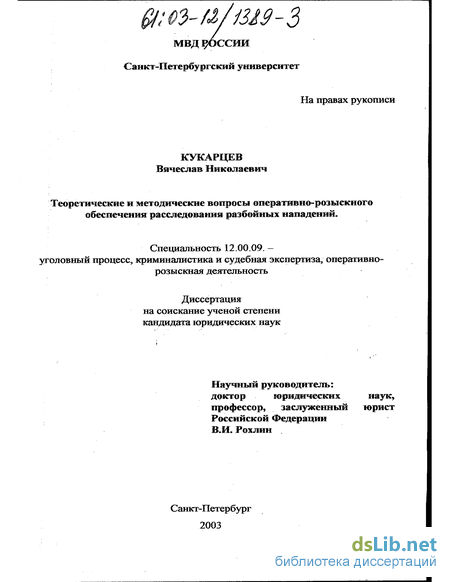 61:03-12/1389-3

МВД РОССИИ

Санкт-Петербургский университет

На правах рукописи

КУКАРЦЕВ
Вячеслав Николаевич

Теоретические и методические вопросы оперативно-розыскного обеспечения расследования разбойных нападений.

Специальность 12.00.09. – уголовный процесс, криминалистика и судебная экспертиза, оперативно-розыскная деятельность

Диссертация
на соискание ученой степени
кандидата юридических наук

Научный руководитель:
доктор юридических наук, профессор, заслуженный юрист Российской Федерации
В.И. Рохлин

Санкт-Петербург
2003

dsLib.net
библиотека диссертаций